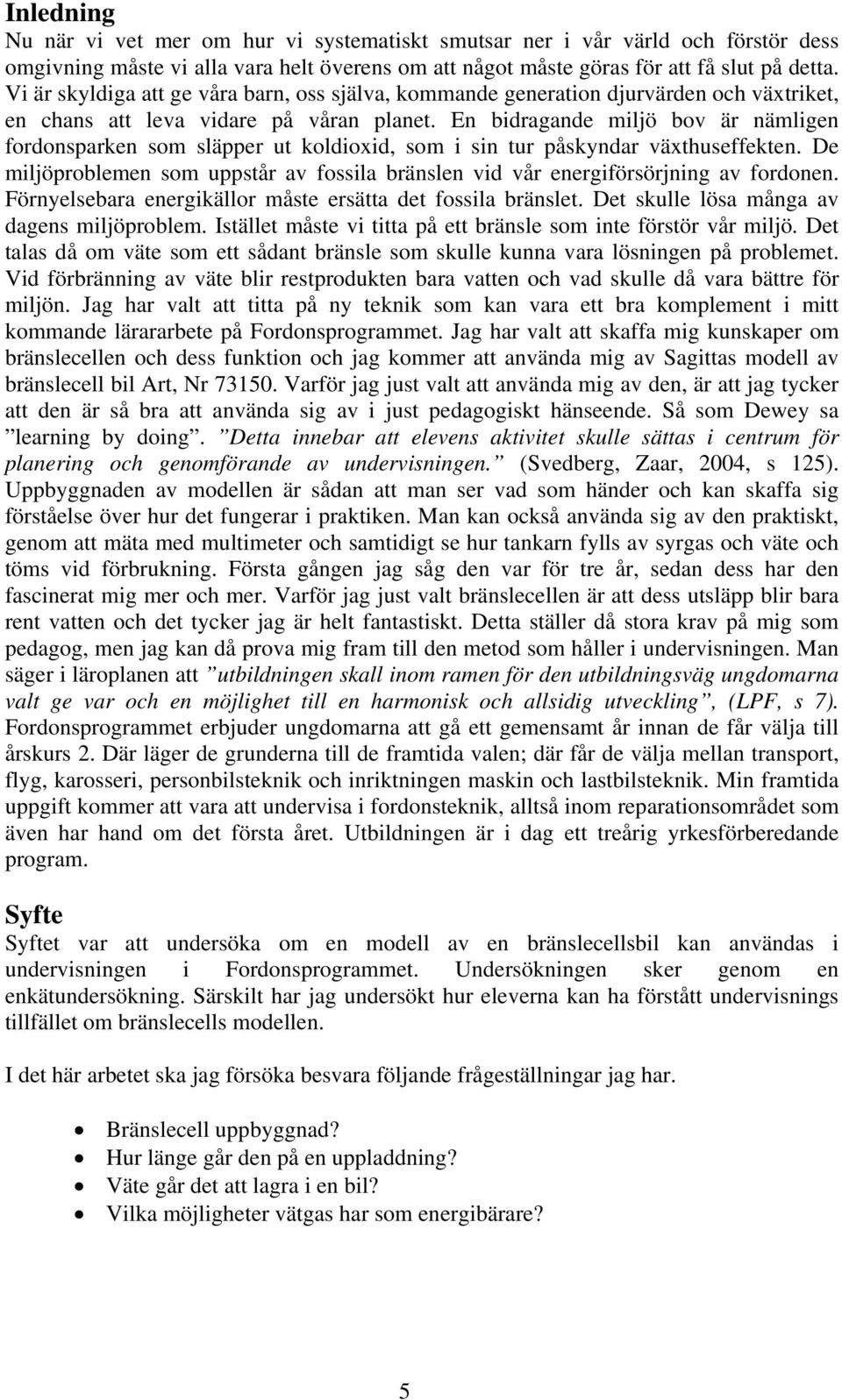 Inledning

Nu när vi vet mer om hur vi systematiskt smutsar ner i vår värld och förstör dess omgivning måste vi alla vara helt överens om att något måste göras för att få slut på detta. Vi är skyldiga att ge våra barn, oss själva, kommande generation djurvärden och växtriket, en chans att leva vidare på våran planet. En bidragande miljö bov är nämligen fordonsparken som släpper ut koldioxid, som i sin tur påskyndar växthuseffekten. De miljöproblemen som uppstår av fossila bränslen vid vår energiförsörjning av fordonen. Förnyelsebara energikällor måste ersätta det fossila bränslet. Det skulle lösa många av dagens miljöproblem. Istället måste vi titta på ett bränsle som inte förstör vår miljö. Det talas då om väte som ett sådant bränsle som skulle kunna vara lösningen på problemet. Vid förbränning av väte blir restprodukten bara vatten och vad skulle då vara bättre för miljön. Jag har valt att titta på ny teknik som kan vara ett bra komplement i mitt kommande lärararbete på Fordonsprogrammet. Jag har valt att skaffa mig kunskaper om bränslecellen och dess funktion och jag kommer att använda mig av Sagittas modell av bränslecell bil Art, Nr 73150. Varför jag just valt att använda mig av den, är att jag tycker att den är så bra att använda sig av i just pedagogiskt hänseende. Så som Dewey sa ”learning by doing”. ”Detta innebar att elevens aktivitet skulle sättas i centrum för planering och genomförande av undervisningen.” (Svedberg, Zaar, 2004, s 125). Uppbyggnaden av modellen är sådan att man ser vad som händer och kan skaffa sig förståelse över hur det fungerar i praktiken. Man kan också använda sig av den praktiskt, genom att mäta med multimeter och samtidigt se hur tankarn fylls av syrgas och väte och töms vid förbrukning. Första gången jag såg den var för tre år, sedan dess har den fascinerat mig mer och mer. Varför jag just valt bränslecellen är att dess utsläpp blir bara rent vatten och det tycker jag är helt fantastiskt. Detta ställer då stora krav på mig som pedagog, men jag kan då prova mig fram till den metod som håller i undervisningen. Man säger i läroplanen att ”utbildningen skall inom ramen för den utbildningsväg ungdomarna valt ge var och en möjlighet till en harmonisk och allsidig utveckling”, (LPF, s 7). Fordonsprogrammet erbjuder ungdomarna att gå ett gemensamt år innan de får välja till årskurs 2. Där läger de grunderna till de framtida valen; där får de välja mellan transport, flyg, karosseri, personbilsteknik och inriktningen maskin och lastbilsteknik. Min framtida uppgift kommer att vara att undervisa i fordonsteknik, alltså inom reparationsområdet som även har hand om det första året. Utbildningen är i dag ett treårig yrkesförberedande program.

Syfte

Syftet var att undersöka om en modell av en bränslecellsbil kan användas i undervisningen i Fordonsprogrammet. Undersökningen sker genom en enkätundersökning. Särskilt har jag undersökt hur eleverna kan ha förstått undervisnings tillfället om bränslecells modellen.

I det här arbetet ska jag försöka besvara följande frågeställningar jag har.

• Bränslecell uppbyggnad?
• Hur länge går den på en uppladdning?
• Väte går det att lagra i en bil?
• Vilka möjligheter vätgas har som energibärare?

5